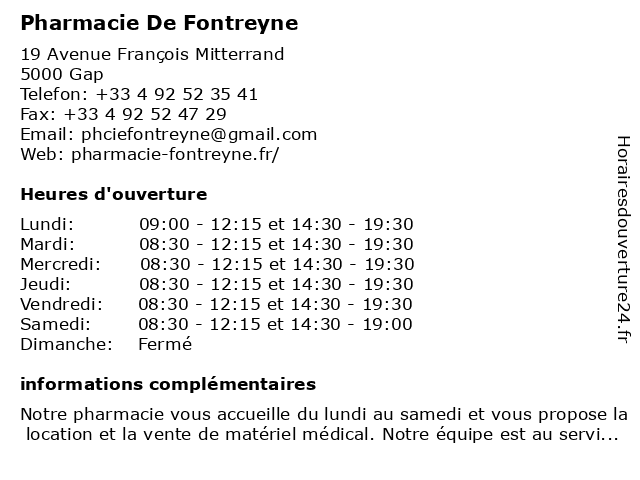 Pharmacie De Fontreyne

19 Avenue François Mitterrand
5000 Gap
Telefon: +33 4 92 52 35 41
Fax: +33 4 92 52 47 29
Email: phciefontreyne@gmail.com
Web: pharmacie-fontreyne.fr/

Heures d'ouverture

| | |
|---|---|
| Lundi: | 09:00 - 12:15 et 14:30 - 19:30 |
| Mardi: | 08:30 - 12:15 et 14:30 - 19:30 |
| Mercredi: | 08:30 - 12:15 et 14:30 - 19:30 |
| Jeudi: | 08:30 - 12:15 et 14:30 - 19:30 |
| Vendredi: | 08:30 - 12:15 et 14:30 - 19:30 |
| Samedi: | 08:30 - 12:15 et 14:30 - 19:00 |
| Dimanche: | Fermé |

informations complémentaires

Notre pharmacie vous accueille du lundi au samedi et vous propose la location et la vente de matériel médical. Notre équipe est au servi...

Horairesdouverture24.fr